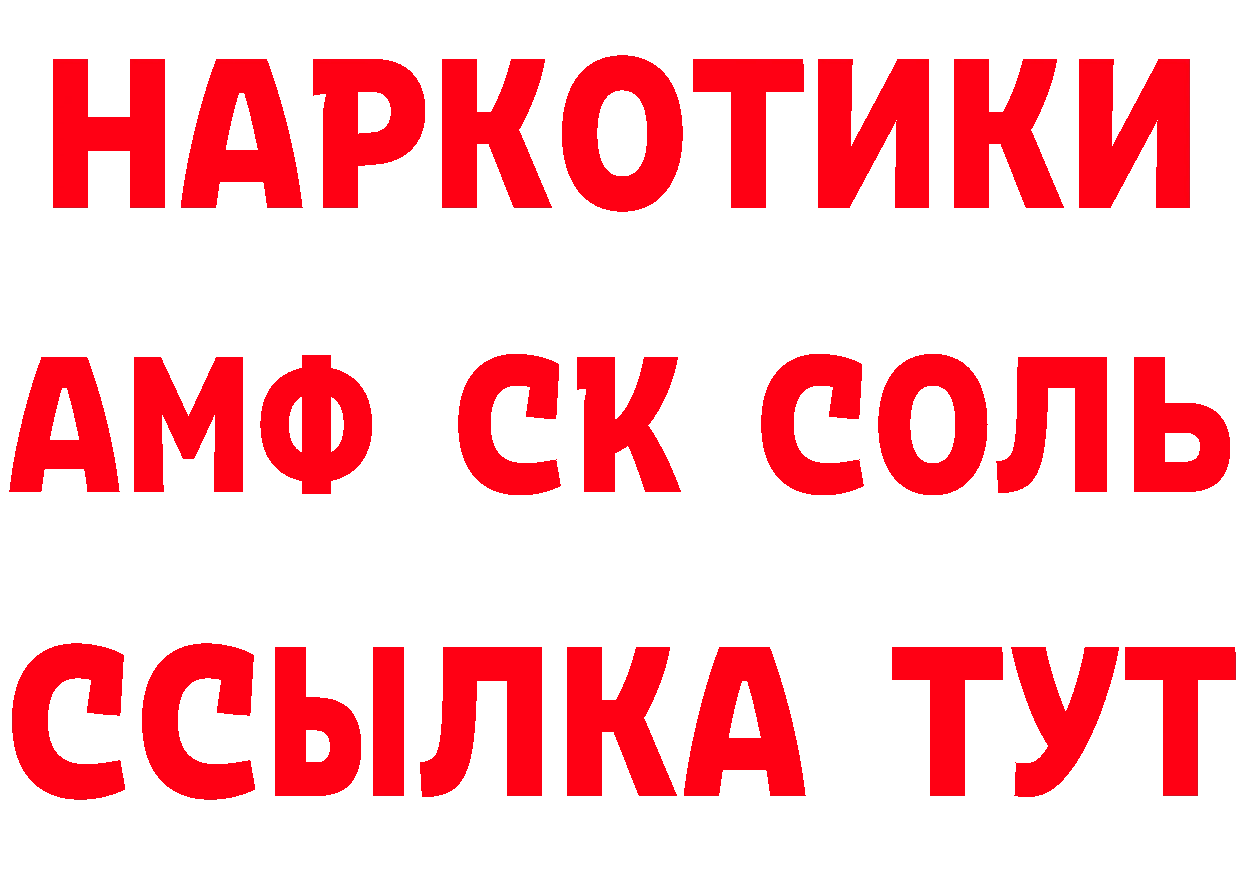 НАРКОТИКИ

АМФ СК СОЛЬ

ССЫЛКА ТУТ